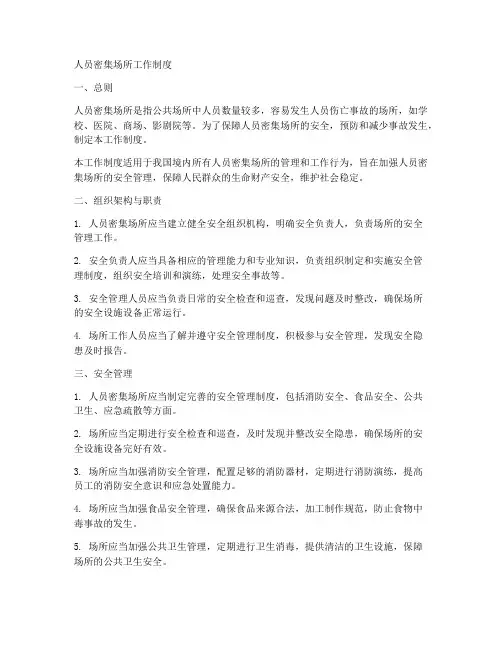 人员密集场所工作制度

一、总则

人员密集场所是指公共场所中人员数量较多，容易发生人员伤亡事故的场所，如学校、医院、商场、影剧院等。为了保障人员密集场所的安全，预防和减少事故发生，制定本工作制度。

本工作制度适用于我国境内所有人员密集场所的管理和工作行为，旨在加强人员密集场所的安全管理，保障人民群众的生命财产安全，维护社会稳定。

二、组织架构与职责

1. 人员密集场所应当建立健全安全组织机构，明确安全负责人，负责场所的安全管理工作。

2. 安全负责人应当具备相应的管理能力和专业知识，负责组织制定和实施安全管理制度，组织安全培训和演练，处理安全事故等。

3. 安全管理人员应当负责日常的安全检查和巡查，发现问题及时整改，确保场所的安全设施设备正常运行。

4. 场所工作人员应当了解并遵守安全管理制度，积极参与安全管理，发现安全隐患及时报告。

三、安全管理

1. 人员密集场所应当制定完善的安全管理制度，包括消防安全、食品安全、公共卫生、应急疏散等方面。

2. 场所应当定期进行安全检查和巡查，及时发现并整改安全隐患，确保场所的安全设施设备完好有效。

3. 场所应当加强消防安全管理，配置足够的消防器材，定期进行消防演练，提高员工的消防安全意识和应急处置能力。

4. 场所应当加强食品安全管理，确保食品来源合法，加工制作规范，防止食物中毒事故的发生。

5. 场所应当加强公共卫生管理，定期进行卫生消毒，提供清洁的卫生设施，保障场所的公共卫生安全。